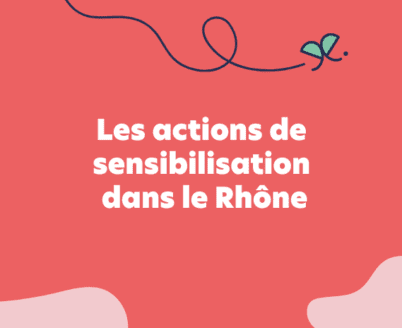 Les actions de sensibilisation dans le Rhône